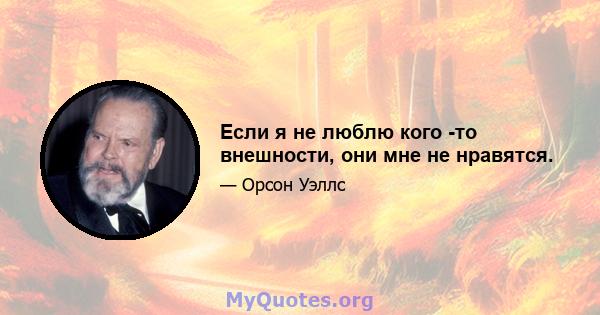 Если я не люблю кого -то внешности, они мне не нравятся.

— Орсон Уэллс

MyQuotes.org